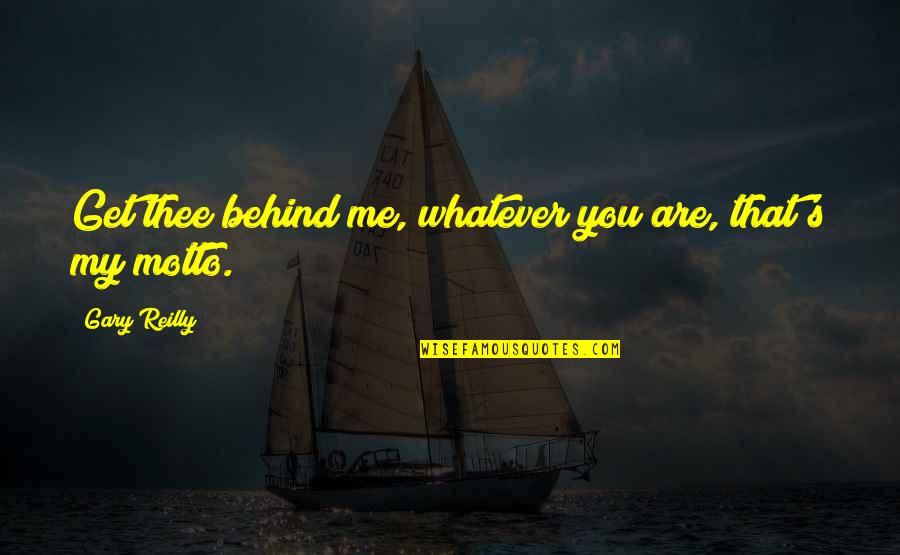 Get thee behind me, whatever you are, that's my motto.

Gary Reilly

WISEFAMOUSQUOTES.COM